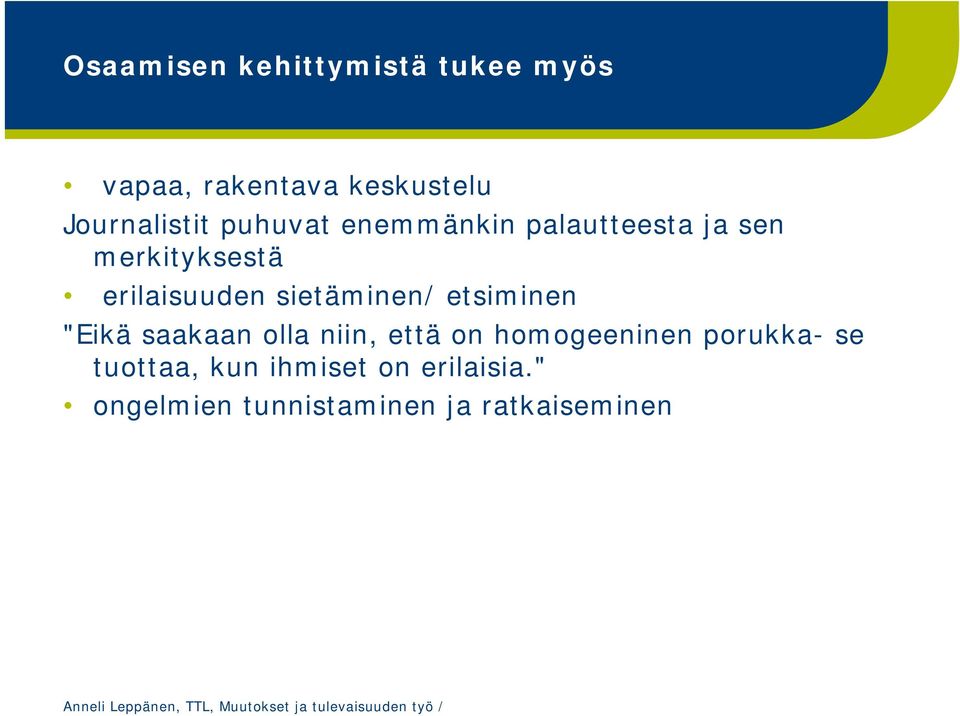 Osaamisen kehittymistä tukee myös

• vapaa, rakentava keskustelu

Journalistit puhuvat enemmänkin palautteesta ja sen merkityksestä

• erilaisuuden sietäminen/ etsiminen

"Eikä saakaan olla niin, että on homogeeninen porukka- se tuottaa, kun ihmiset on erilaisia."

• ongelmien tunnistaminen ja ratkaiseminen

Anneli Leppänen, TTL, Muutokset ja tulevaisuuden työ /